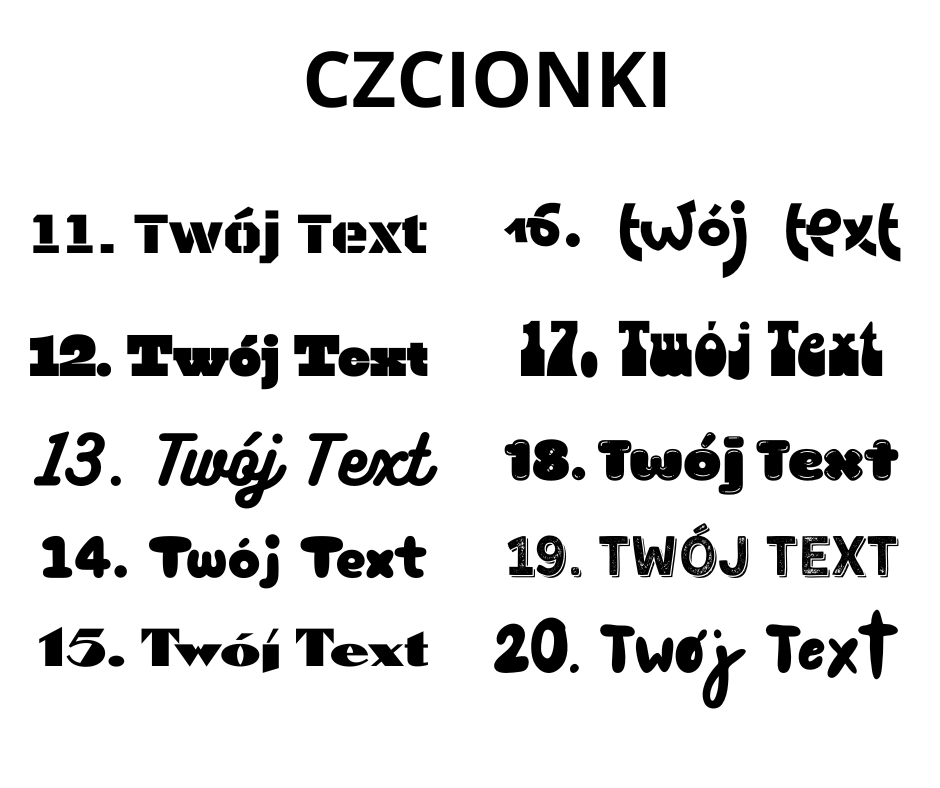 CZCIONKI

11. Twój Text

12. Twój Text

13. Twój Text

14. Twój Text

15. Twój Text

16. twój text

17. Twój Text

18. Twój Text

19. TWÓJ TEXT

20. Twój Text